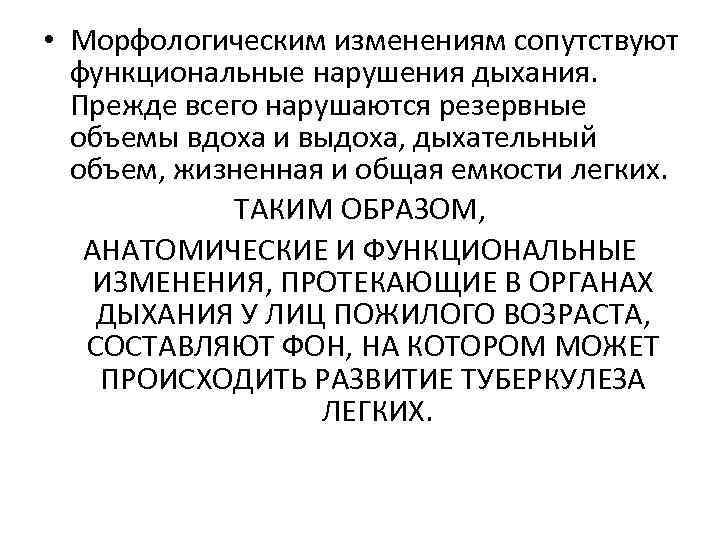 • Морфологическим изменениям сопутствуют функциональные нарушения дыхания. Прежде всего нарушаются резервные объемы вдоха и выдоха, дыхательный объем, жизненная и общая емкости легких.

ТАКИМ ОБРАЗОМ,

АНАТОМИЧЕСКИЕ И ФУНКЦИОНАЛЬНЫЕ ИЗМЕНЕНИЯ, ПРОТЕКАЮЩИЕ В ОРГАНАХ ДЫХАНИЯ У ЛИЦ ПОЖИЛОГО ВОЗРАСТА, СОСТАВЛЯЮТ ФОН, НА КОТОРОМ МОЖЕТ ПРОИСХОДИТЬ РАЗВИТИЕ ТУБЕРКУЛЕЗА ЛЕГКИХ.